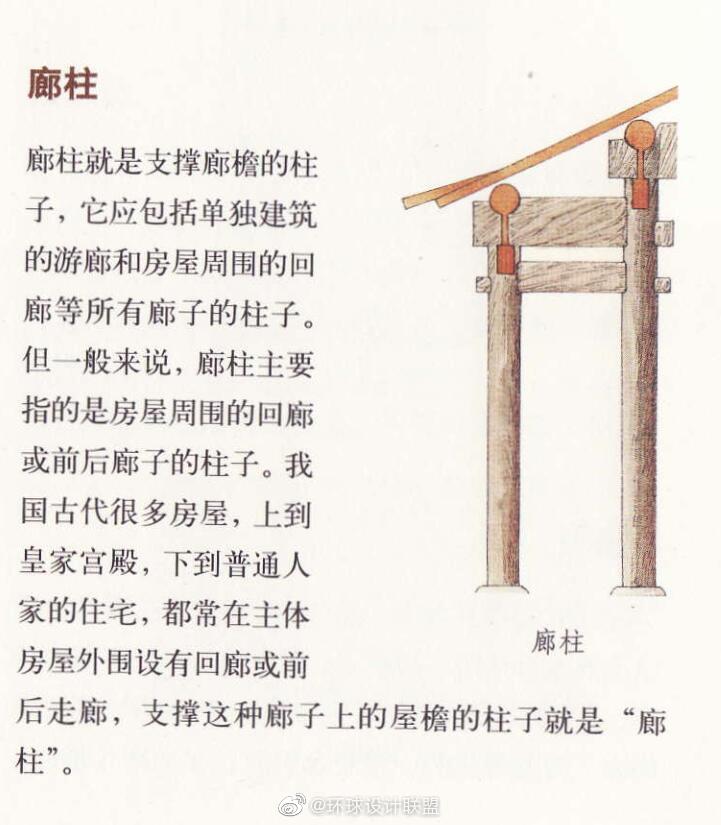 廊柱

廊柱就是支撑廊檐的柱子，它应包括单独建筑的游廊和房屋周围的回廊等所有廊子的柱子。但一般来说，廊柱主要指的是房屋周围的回廊或前后廊子的柱子。我国古代很多房屋，上到皇家宫殿，下到普通人家的住宅，都常在主体房屋外围设有回廊或前后走廊，支撑这种廊子上的屋檐的柱子就是“廊柱”。

廊柱

@环球设计联盟